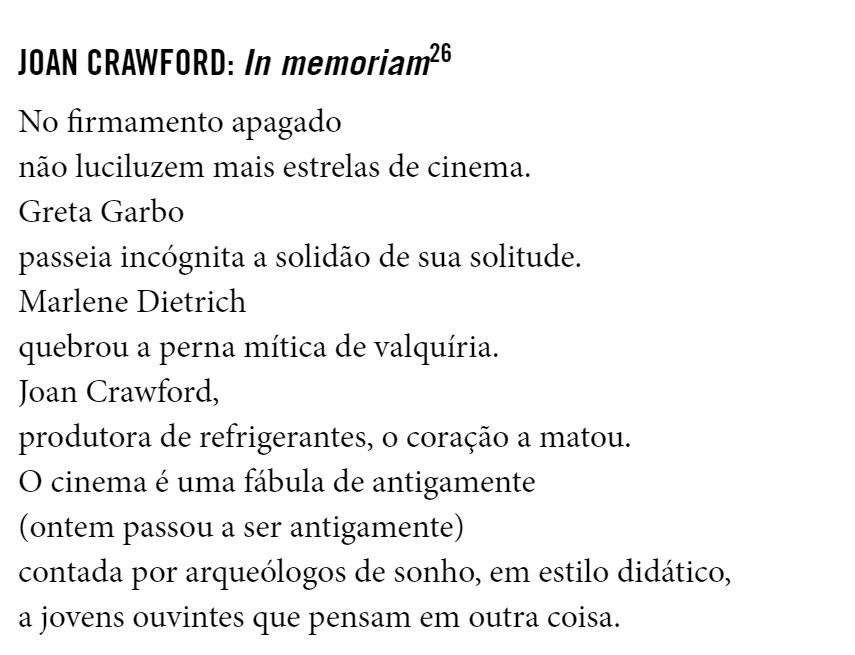 JOAN CRAWFORD: In memoriam$^{26}$

No firmamento apagado
não luciluzem mais estrelas de cinema.
Greta Garbo
passeia incógnita a solidão de sua solitude.
Marlene Dietrich
quebrou a perna mítica de valquíria.
Joan Crawford,
produtora de refrigerantes, o coração a matou.
O cinema é uma fábula de antigamente
(ontem passou a ser antigamente)
contada por arqueólogos de sonho, em estilo didático,
a jovens ouvintes que pensam em outra coisa.